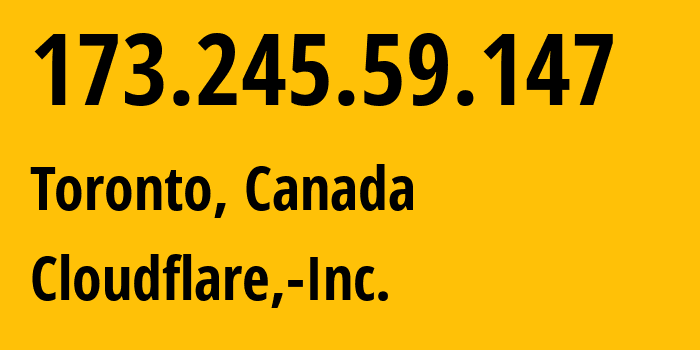 173.245.59.147

Toronto, Canada

Cloudflare,-Inc.